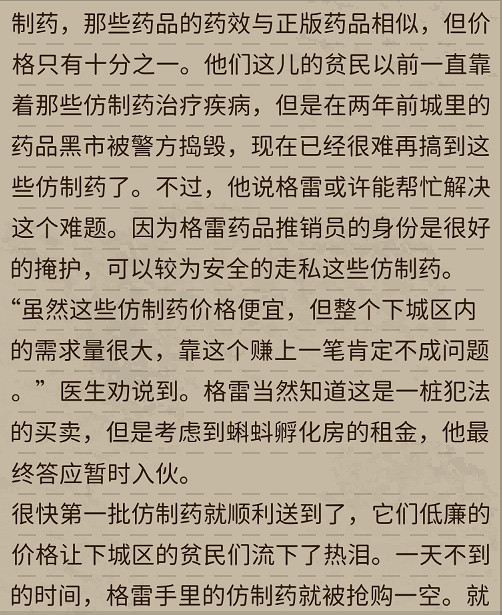 制药，那些药品的药效与正版药品相似，但价格只有十分之一。他们这儿的贫民以前一直靠着那些仿制药治疗疾病，但是在两年前城里的药品黑市被警方捣毁，现在已经很难再搞到这些仿制药了。不过，他说格雷或许能帮忙解决这个难题。因为格雷药品推销员的身份是很好的掩护，可以较为安全的走私这些仿制药。
“虽然这些仿制药价格便宜，但整个下城区内的需求量很大，靠这个赚上一笔肯定不成问题。”医生劝说到。格雷当然知道这是一桩犯法的买卖，但是考虑到蝌蚪孵化房的租金，他最终答应暂时入伙。
很快第一批仿制药就顺利送到了，它们低廉的价格让下城区的贫民们流下了热泪。一天不到的时间，格雷手里的仿制药就被抢购一空。就